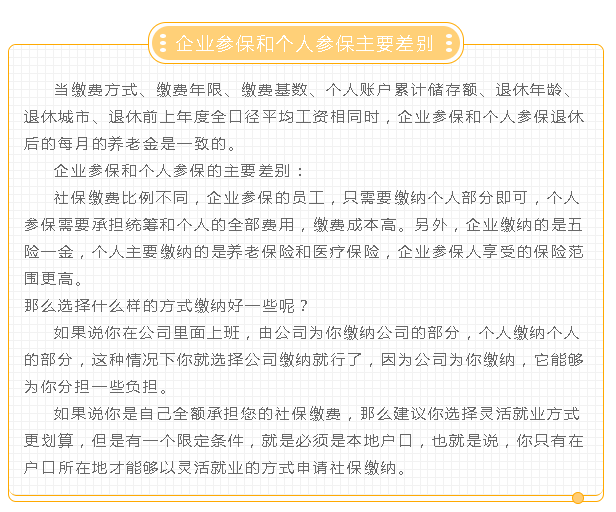 企业参保和个人参保主要差别

当缴费方式、缴费年限、缴费基数、个人账户累计储存额、退休年龄、退休城市、退休前上年度全口径平均工资相同时，企业参保和个人参保退休后的每月的养老金是一致的。

企业参保和个人参保的主要差别：

社保缴费比例不同，企业参保的员工，只需要缴纳个人部分即可，个人参保需要承担统筹和个人的全部费用，缴费成本高。另外，企业缴纳的是五险一金，个人主要缴纳的是养老保险和医疗保险，企业参保人享受的保险范围更高。

那么选择什么样的方式缴纳好一些呢？

如果说你在公司里面上班，由公司为你缴纳公司的部分，个人缴纳个人的部分，这种情况下你就选择公司缴纳就行了，因为公司为你缴纳，它能够为你分担一些负担。

如果说你是自己全额承担您的社保缴费，那么建议你选择灵活就业方式更划算，但是有一个限定条件，就是必须是本地户口，也就是说，你只有在户口所在地才能够以灵活就业的方式申请社保缴纳。